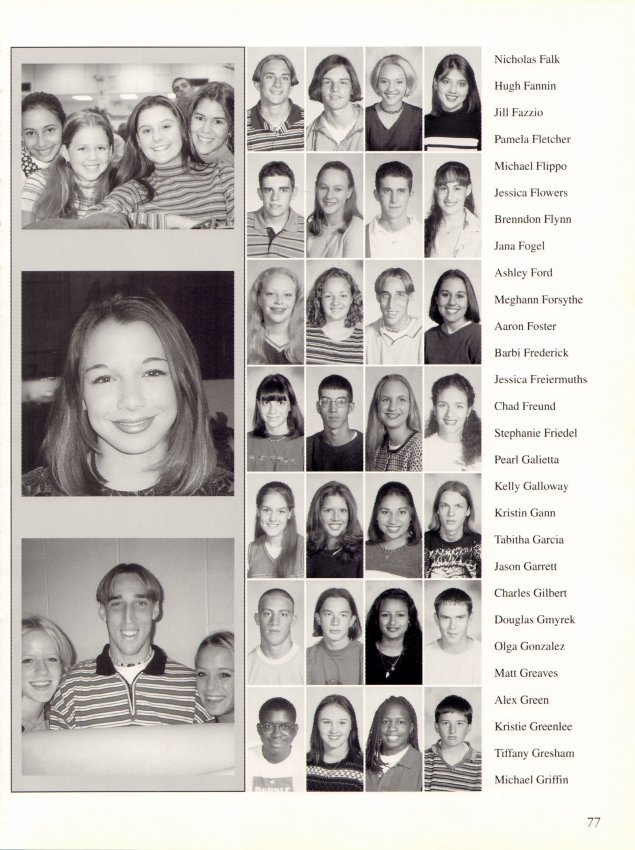 Nicholas Falk
Hugh Fannin
Jill Fazzio
Pamela Fletcher
Michael Flippo
Jessica Flowers
Brenndon Flynn
Jana Fogel
Ashley Ford
Meghann Forsythe
Aaron Foster
Barbi Frederick
Jessica Freiermuths
Chad Freund
Stephanie Friedel
Pearl Galietta
Kelly Galloway
Kristin Gann
Tabitha Garcia
Jason Garrett
Charles Gilbert
Douglas Gmyrek
Olga Gonzalez
Matt Greaves
Alex Green
Kristie Greenlee
Tiffany Gresham
Michael Griffin

77